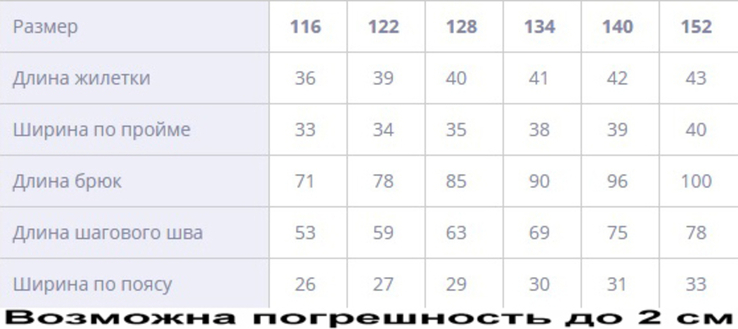 | Размер | 116 | 122 | 128 | 134 | 140 | 152 |
|---|---|---|---|---|---|---|
| Длина жилетки | 36 | 39 | 40 | 41 | 42 | 43 |
| Ширина по пройме | 33 | 34 | 35 | 38 | 39 | 40 |
| Длина брюк | 71 | 78 | 85 | 90 | 96 | 100 |
| Длина шагового шва | 53 | 59 | 63 | 69 | 75 | 78 |
| Ширина по поясу | 26 | 27 | 29 | 30 | 31 | 33 |

Возможна погрешность до 2 см